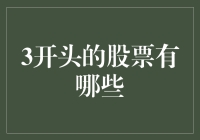 3开头的股票有哪些